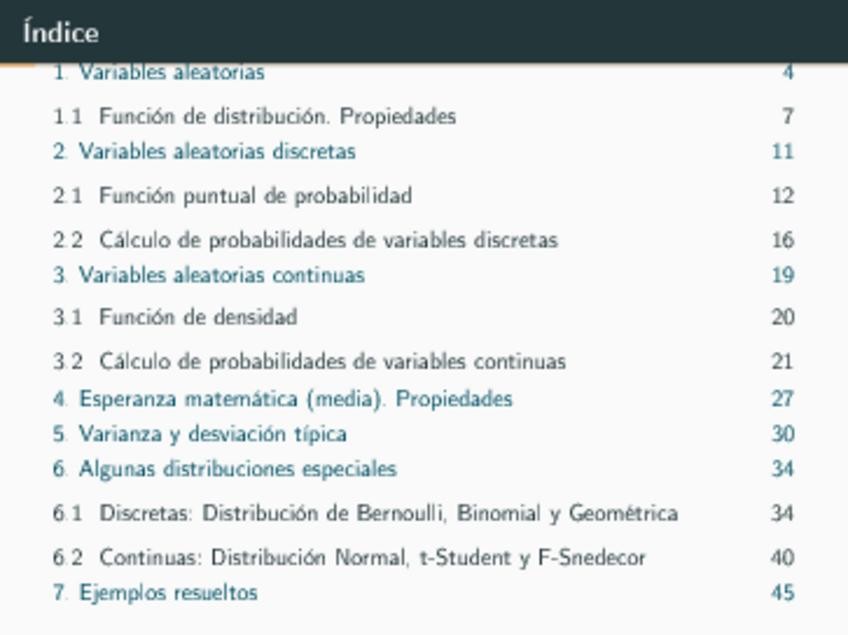 Índice

1. Variables aleatorias 4

1.1 Función de distribución. Propiedades 7

2. Variables aleatorias discretas 11

2.1 Función puntual de probabilidad 12

2.2 Cálculo de probabilidades de variables discretas 16

3. Variables aleatorias continuas 19

3.1 Función de densidad 20

3.2 Cálculo de probabilidades de variables continuas 21

4. Esperanza matemática (media). Propiedades 27

5. Varianza y desviación típica 30

6. Algunas distribuciones especiales 34

6.1 Discretas: Distribución de Bernoulli, Binomial y Geométrica 34

6.2 Continuas: Distribución Normal, t-Student y F-Snedecor 40

7. Ejemplos resueltos 45